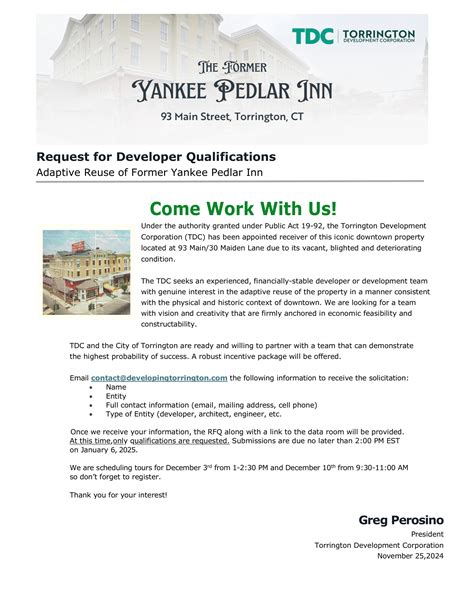 TDC | TORRINGTON DEVELOPMENT CORPORATION

THE FORMER
YANKEE PEDLAR INN
93 Main Street, Torrington, CT

Request for Developer Qualifications
Adaptive Reuse of Former Yankee Pedlar Inn

Come Work With Us!

Under the authority granted under Public Act 19-92, the Torrington Development Corporation (TDC) has been appointed receiver of this iconic downtown property located at 93 Main/30 Maiden Lane due to its vacant, blighted and deteriorating condition.

The TDC seeks an experienced, financially-stable developer or development team with genuine interest in the adaptive reuse of the property in a manner consistent with the physical and historic context of downtown. We are looking for a team with vision and creativity that are firmly anchored in economic feasibility and constructability.

TDC and the City of Torrington are ready and willing to partner with a team that can demonstrate the highest probability of success. A robust incentive package will be offered.

Email contact@developingtorrington.com the following information to receive the solicitation:
• Name
• Entity
• Full contact information (email, mailing address, cell phone)
• Type of Entity (developer, architect, engineer, etc.

Once we receive your information, the RFQ along with a link to the data room will be provided. At this time,only qualifications are requested. Submissions are due no later than 2:00 PM EST on January 6, 2025.

We are scheduling tours for December 3$^{rd}$ from 1-2:30 PM and December 10$^{th}$ from 9:30-11:00 AM so don't forget to register.

Thank you for your interest!

Greg Perosino
President
Torrington Development Corporation
November 25,2024